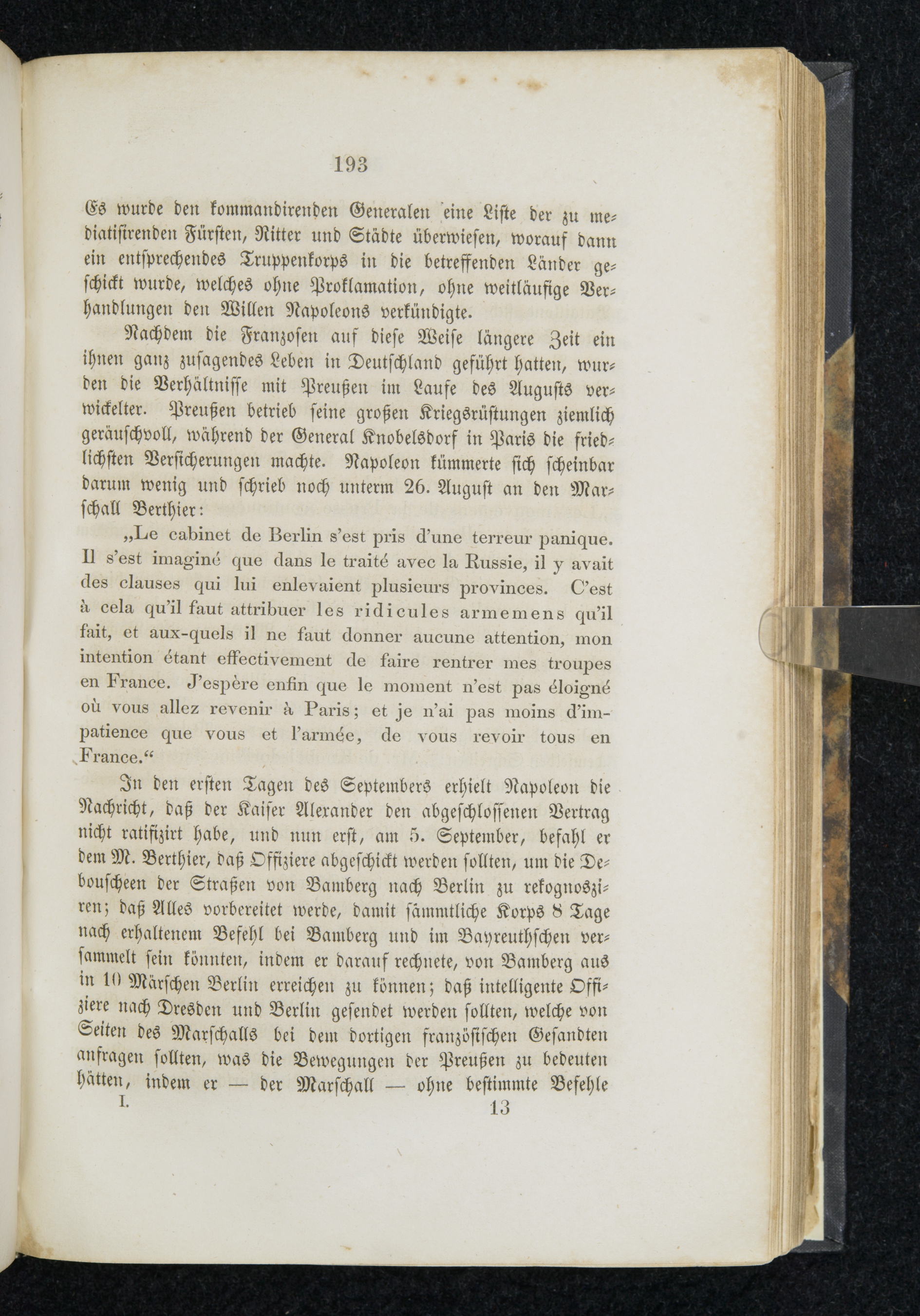 193

Es wurde den kommandirenden Generalen eine Liste der zu mediatisirenden Fürsten, Ritter und Städte überwiesen, worauf dann ein entsprechendes Truppenkorps in die betreffenden Länder geschickt wurde, welches ohne Proklamation, ohne weitläufige Verhandlungen den Willen Napoleons verkündigte.

Nachdem die Franzosen auf diese Weise längere Zeit ein ihnen ganz zusagendes Leben in Deutschland geführt hatten, wurden die Verhältnisse mit Preußen im Laufe des Augusts verwickelter. Preußen betrieb seine großen Kriegsrüstungen ziemlich geräuschvoll, während der General Knobelsdorf in Paris die friedlichsten Versicherungen machte. Napoleon kümmerte sich scheinbar darum wenig und schrieb noch unterm 26. August an den Marschall Berthier:

„Le cabinet de Berlin s'est pris d'une terreur panique. Il s'est imaginé que dans le traité avec la Russie, il y avait des clauses qui lui enlevaient plusieurs provinces. C'est à cela qu'il faut attribuer les ridicules armemens qu'il fait, et aux-quels il ne faut donner aucune attention, mon intention étant effectivement de faire rentrer mes troupes en France. J'espère enfin que le moment n'est pas éloigné où vous allez revenir à Paris; et je n'ai pas moins d'impatience que vous et l'armée, de vous revoir tous en France.“

In den ersten Tagen des Septembers erhielt Napoleon die Nachricht, daß der Kaiser Alexander den abgeschlossenen Vertrag nicht ratifizirt habe, und nun erst, am 5. September, befahl er dem M. Berthier, daß Offiziere abgeschickt werden sollten, um die Debouscheen der Straßen von Bamberg nach Berlin zu rekognosziren; daß Alles vorbereitet werde, damit sämmtliche Korps 8 Tage nach erhaltenem Befehl bei Bamberg und im Bayreuthschen versammelt sein könnten, indem er darauf rechnete, von Bamberg aus in 10 Märschen Berlin erreichen zu können; daß intelligente Offiziere nach Dresden und Berlin gesendet werden sollten, welche von Seiten des Marschalls bei dem dortigen französischen Gesandten anfragen sollten, was die Bewegungen der Preußen zu bedeuten hätten, indem er — der Marschall — ohne bestimmte Befehle

I. 13